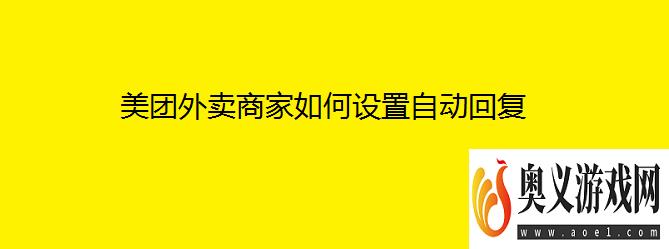 美团外卖商家如何设置自动回复

奥义游戏网
www.aoe1.com